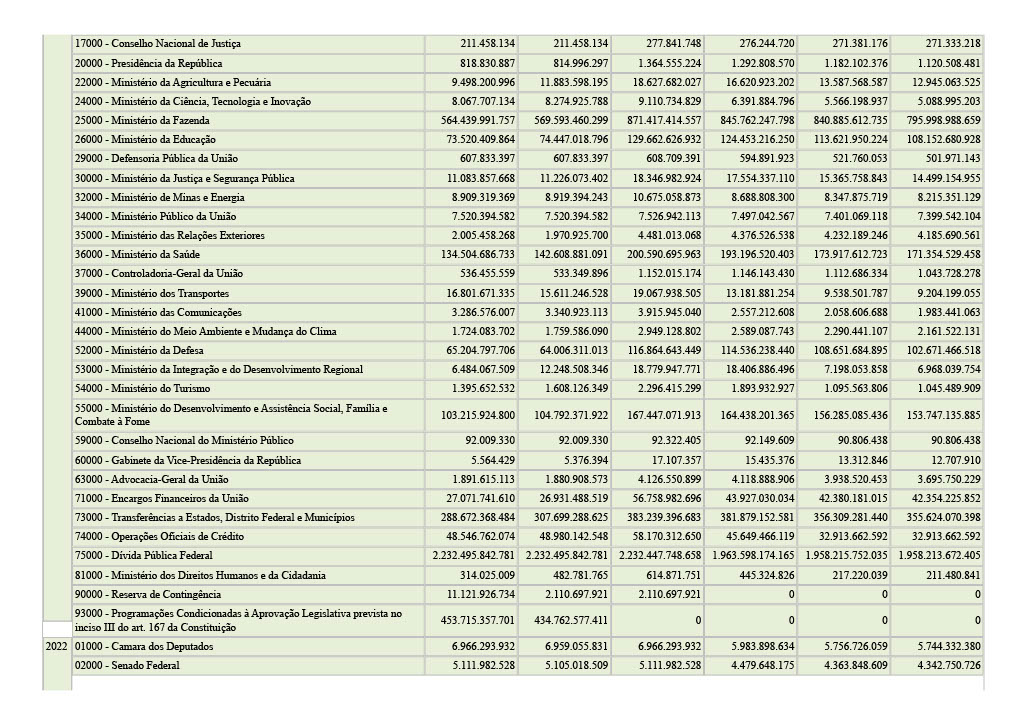 | | | | | | | | |
|---|---|---|---|---|---|---|---|
| | 17000 - Conselho Nacional de Justiça | 211.458.134 | 211.458.134 | 277.841.748 | 276.244.720 | 271.381.176 | 271.333.218 |
| | 20000 - Presidência da República | 818.830.887 | 814.996.297 | 1.364.555.224 | 1.292.808.570 | 1.182.102.376 | 1.120.508.481 |
| | 22000 - Ministério da Agricultura e Pecuária | 9.498.200.996 | 11.883.598.195 | 18.627.682.027 | 16.620.923.202 | 13.587.568.587 | 12.945.063.525 |
| | 24000 - Ministério da Ciência, Tecnologia e Inovação | 8.067.707.134 | 8.274.925.788 | 9.110.734.829 | 6.391.884.796 | 5.566.198.937 | 5.088.995.203 |
| | 25000 - Ministério da Fazenda | 564.439.991.757 | 569.593.460.299 | 871.417.414.557 | 845.762.247.798 | 840.885.612.735 | 795.998.988.659 |
| | 26000 - Ministério da Educação | 73.520.409.864 | 74.447.018.796 | 129.662.626.932 | 124.453.216.250 | 113.621.950.224 | 108.152.680.928 |
| | 29000 - Defensoria Pública da União | 607.833.397 | 607.833.397 | 608.709.391 | 594.891.923 | 521.760.053 | 501.971.143 |
| | 30000 - Ministério da Justiça e Segurança Pública | 11.083.857.668 | 11.226.073.402 | 18.346.982.924 | 17.554.337.110 | 15.365.758.843 | 14.499.154.955 |
| | 32000 - Ministério de Minas e Energia | 8.909.319.369 | 8.919.394.243 | 10.675.058.873 | 8.688.808.300 | 8.347.875.719 | 8.215.351.129 |
| | 34000 - Ministério Público da União | 7.520.394.582 | 7.520.394.582 | 7.526.942.113 | 7.497.042.567 | 7.401.069.118 | 7.399.542.104 |
| | 35000 - Ministério das Relações Exteriores | 2.005.458.268 | 1.970.925.700 | 4.481.013.068 | 4.376.526.538 | 4.232.189.246 | 4.185.690.561 |
| | 36000 - Ministério da Saúde | 134.504.686.733 | 142.608.881.091 | 200.590.695.963 | 193.196.520.403 | 173.917.612.723 | 171.354.529.458 |
| | 37000 - Controladoria-Geral da União | 536.455.559 | 533.349.896 | 1.152.015.174 | 1.146.143.430 | 1.112.686.334 | 1.043.728.278 |
| | 39000 - Ministério dos Transportes | 16.801.671.335 | 15.611.246.528 | 19.067.938.505 | 13.181.881.254 | 9.538.501.787 | 9.204.199.055 |
| | 41000 - Ministério das Comunicações | 3.286.576.007 | 3.340.923.113 | 3.915.945.040 | 2.557.212.608 | 2.058.606.688 | 1.983.441.063 |
| | 44000 - Ministério do Meio Ambiente e Mudança do Clima | 1.724.083.702 | 1.759.586.090 | 2.949.128.802 | 2.589.087.743 | 2.290.441.107 | 2.161.522.131 |
| | 52000 - Ministério da Defesa | 65.204.797.706 | 64.006.311.013 | 116.864.643.449 | 114.536.238.440 | 108.651.684.895 | 102.671.466.518 |
| | 53000 - Ministério da Integração e do Desenvolvimento Regional | 6.484.067.509 | 12.248.508.346 | 18.779.947.771 | 18.406.886.496 | 7.198.053.858 | 6.968.039.754 |
| | 54000 - Ministério do Turismo | 1.395.652.532 | 1.608.126.349 | 2.296.415.299 | 1.893.932.927 | 1.095.563.806 | 1.045.489.909 |
| | 55000 - Ministério do Desenvolvimento e Assistência Social, Família e Combate à Fome | 103.215.924.800 | 104.792.371.922 | 167.447.071.913 | 164.438.201.365 | 156.285.085.436 | 153.747.135.885 |
| | 59000 - Conselho Nacional do Ministério Público | 92.009.330 | 92.009.330 | 92.322.405 | 92.149.609 | 90.806.438 | 90.806.438 |
| | 60000 - Gabinete da Vice-Presidência da República | 5.564.429 | 5.376.394 | 17.107.357 | 15.435.376 | 13.312.846 | 12.707.910 |
| | 63000 - Advocacia-Geral da União | 1.891.615.113 | 1.880.908.573 | 4.126.550.899 | 4.118.888.906 | 3.938.520.453 | 3.695.750.229 |
| | 71000 - Encargos Financeiros da União | 27.071.741.610 | 26.931.488.519 | 56.758.982.696 | 43.927.030.034 | 42.380.181.015 | 42.354.225.852 |
| | 73000 - Transferências a Estados, Distrito Federal e Municípios | 288.672.368.484 | 307.699.288.625 | 383.239.396.683 | 381.879.152.581 | 356.309.281.440 | 355.624.070.398 |
| | 74000 - Operações Oficiais de Crédito | 48.546.762.074 | 48.980.142.548 | 58.170.312.650 | 45.649.466.119 | 32.913.662.592 | 32.913.662.592 |
| | 75000 - Dívida Pública Federal | 2.232.495.842.781 | 2.232.495.842.781 | 2.232.447.748.658 | 1.963.598.174.165 | 1.958.215.752.035 | 1.958.213.672.405 |
| | 81000 - Ministério dos Direitos Humanos e da Cidadania | 314.025.009 | 482.781.765 | 614.871.751 | 445.324.826 | 217.220.039 | 211.480.841 |
| | 90000 - Reserva de Contingência | 11.121.926.734 | 2.110.697.921 | 2.110.697.921 | 0 | 0 | 0 |
| | 93000 - Programações Condicionadas à Aprovação Legislativa prevista no inciso III do art. 167 da Constituição | 453.715.357.701 | 434.762.577.411 | 0 | 0 | 0 | 0 |
| 2022 | 01000 - Camara dos Deputados | 6.966.293.932 | 6.959.055.831 | 6.966.293.932 | 5.983.898.634 | 5.756.726.059 | 5.744.332.380 |
| | 02000 - Senado Federal | 5.111.982.528 | 5.105.018.509 | 5.111.982.528 | 4.479.648.175 | 4.363.848.609 | 4.342.750.726 |